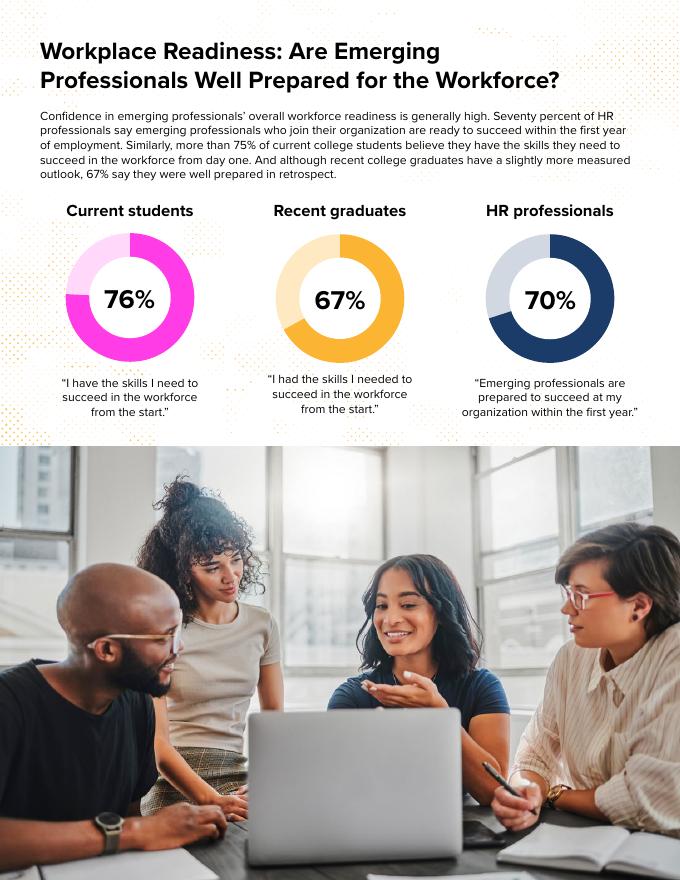 Workplace Readiness: Are Emerging Professionals Well Prepared for the Workforce?

Confidence in emerging professionals' overall workforce readiness is generally high. Seventy percent of HR professionals say emerging professionals who join their organization are ready to succeed within the first year of employment. Similarly, more than 75% of current college students believe they have the skills they need to succeed in the workforce from day one. And although recent college graduates have a slightly more measured outlook, 67% say they were well prepared in retrospect.

Current students

76%

"I have the skills I need to succeed in the workforce from the start."

Recent graduates

67%

"I had the skills I needed to succeed in the workforce from the start."

HR professionals

70%

"Emerging professionals are prepared to succeed at my organization within the first year."